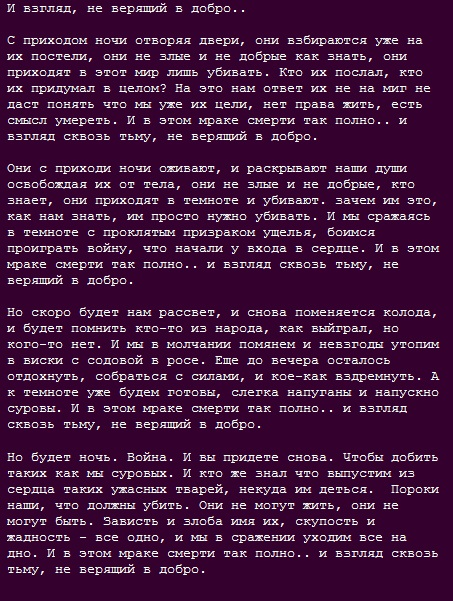 И взгляд, не верящий в добро..

С приходом ночи отворяя двери, они взбираются уже на их постели, они не злые и не добрые как знать, они приходят в этот мир лишь убивать. Кто их послал, кто их придумал в целом? На это нам ответ их не на миг не даст понять что мы уже их цели, нет права жить, есть смысл умереть. И в этом мраке смерти так полно.. и взгляд сквозь тьму, не верящий в добро.

Они с приходи ночи оживают, и раскрывают наши души освобождая их от тела, они не злые и не добрые, кто знает, они приходят в темноте и убивают. зачем им это, как нам знать, им просто нужно убивать. И мы сражаясь в темноте с проклятым призраком ущелья, боимся проиграть войну, что начали у входа в сердце. И в этом мраке смерти так полно.. и взгляд сквозь тьму, не верящий в добро.

Но скоро будет нам рассвет, и снова поменяется колода, и будет помнить кто-то из народа, как выйграл, но кого-то нет. И мы в молчании помянем и невзгоды утопим в виски с содовой в росе. Еще до вечера осталось отдохнуть, собраться с силами, и кое-как вздремнуть. А к темноте уже будем готовы, слегка напуганы и напускно суровы. И в этом мраке смерти так полно.. и взгляд сквозь тьму, не верящий в добро.

Но будет ночь. Война. И вы придете снова. Чтобы добить таких как мы суровых. И кто же знал что выпустим из сердца таких ужасных тварей, некуда им деться. Пороки наши, что должны убить. Они не могут жить, они не могут быть. Зависть и злоба имя их, скупость и жадность - все одно, и мы в сражении уходим все на дно. И в этом мраке смерти так полно.. и взгляд сквозь тьму, не верящий в добро.